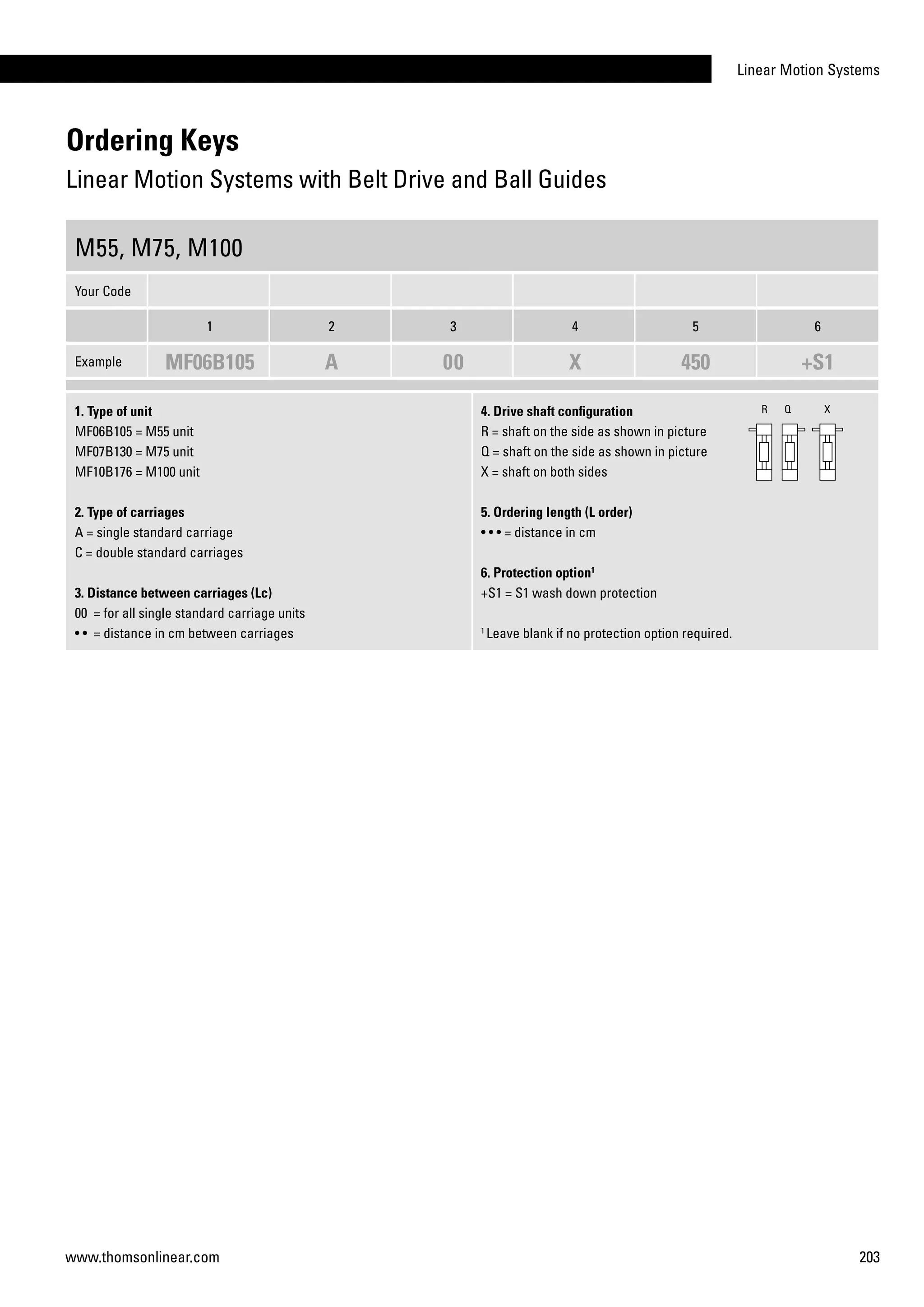 Linear Motion Systems

Ordering Keys

Linear Motion Systems with Belt Drive and Ball Guides

M55, M75, M100

| Your Code | | | | | | |
|---|---|---|---|---|---|---|
| | 1 | 2 | 3 | 4 | 5 | 6 |
| Example | MF06B105 | A | 00 | X | 450 | +S1 |

1. Type of unit
MF06B105 = M55 unit
MF07B130 = M75 unit
MF10B176 = M100 unit

2. Type of carriages
A = single standard carriage
C = double standard carriages

3. Distance between carriages (Lc)
00 = for all single standard carriage units
•• = distance in cm between carriages

4. Drive shaft configuration
R = shaft on the side as shown in picture
Q = shaft on the side as shown in picture
X = shaft on both sides

R Q X

5. Ordering length (L order)
••• = distance in cm

6. Protection option¹
+S1 = S1 wash down protection

¹ Leave blank if no protection option required.

www.thomsonlinear.com

203